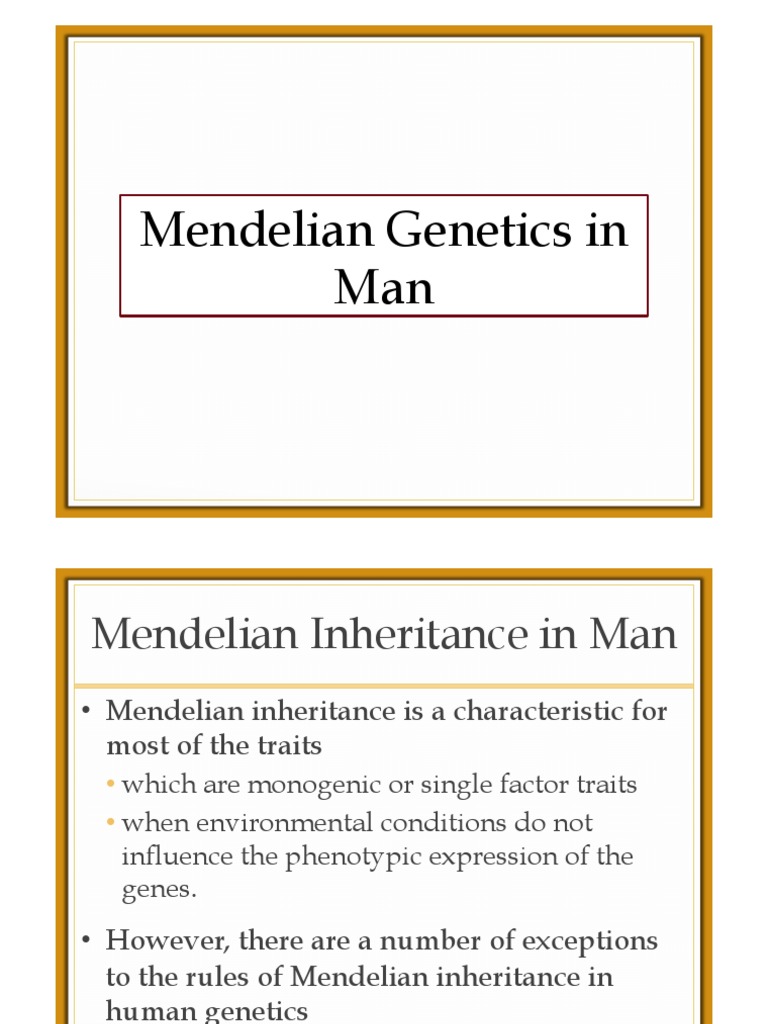 Mendelian Genetics in Man

Mendelian Inheritance in Man

• Mendelian inheritance is a characteristic for most of the traits
  • which are monogenic or single factor traits
  • when environmental conditions do not influence the phenotypic expression of the genes.
• However, there are a number of exceptions to the rules of Mendelian inheritance in human genetics